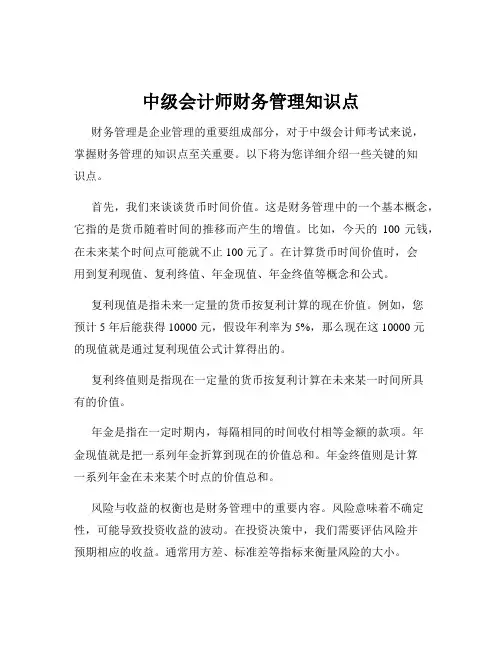 中级会计师财务管理知识点

财务管理是企业管理的重要组成部分，对于中级会计师考试来说，掌握财务管理的知识点至关重要。以下将为您详细介绍一些关键的知识点。

首先，我们来谈谈货币时间价值。这是财务管理中的一个基本概念，它指的是货币随着时间的推移而产生的增值。比如，今天的 100 元钱，在未来某个时间点可能就不止 100 元了。在计算货币时间价值时，会用到复利现值、复利终值、年金现值、年金终值等概念和公式。

复利现值是指未来一定量的货币按复利计算的现在价值。例如，您预计 5 年后能获得 10000 元，假设年利率为 5%，那么现在这 10000 元的现值就是通过复利现值公式计算得出的。

复利终值则是指现在一定量的货币按复利计算在未来某一时间所具有的价值。

年金是指在一定时期内，每隔相同的时间收付相等金额的款项。年金现值就是把一系列年金折算到现在的价值总和。年金终值则是计算一系列年金在未来某个时点的价值总和。

风险与收益的权衡也是财务管理中的重要内容。风险意味着不确定性，可能导致投资收益的波动。在投资决策中，我们需要评估风险并预期相应的收益。通常用方差、标准差等指标来衡量风险的大小。